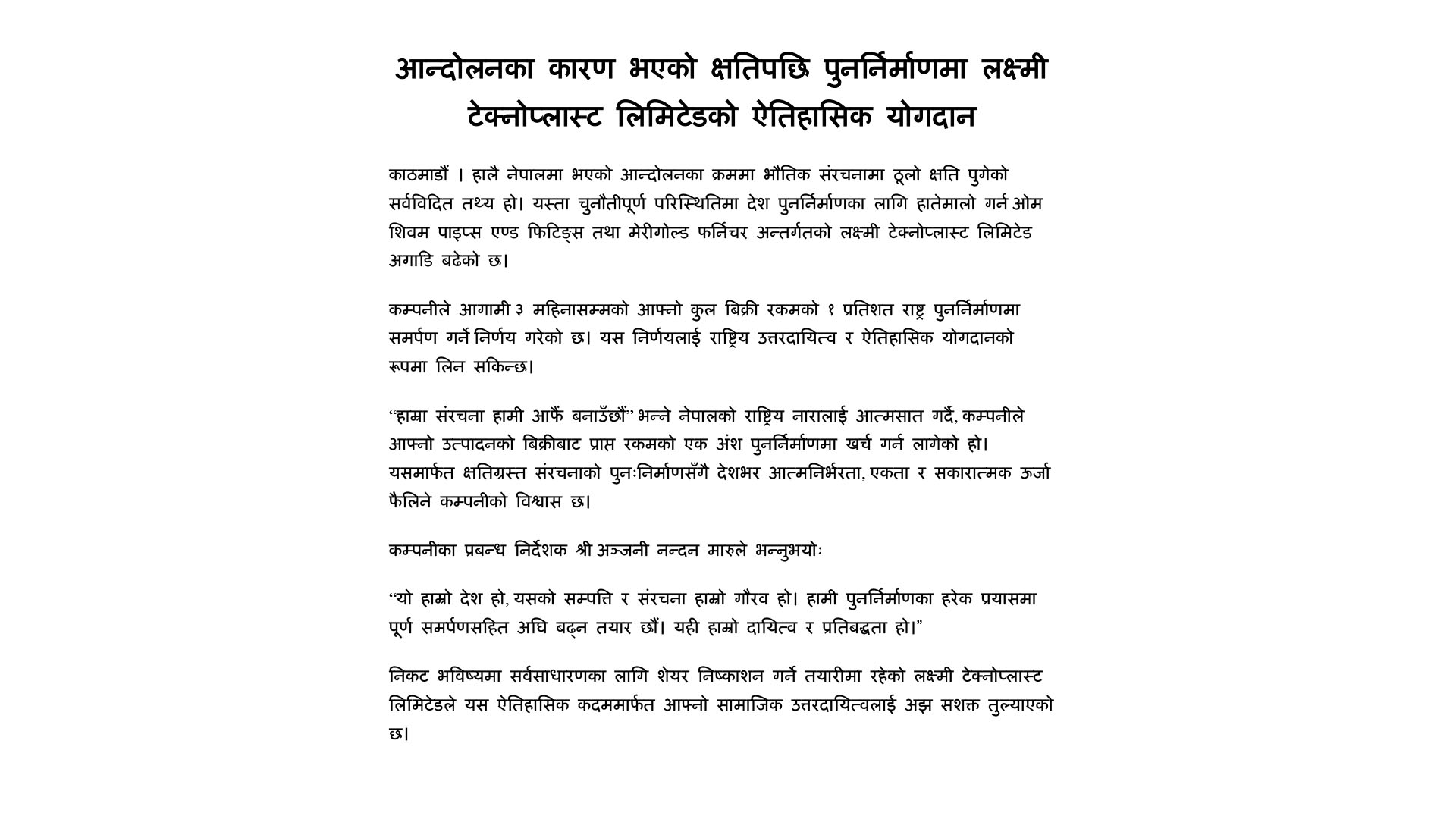 आन्दोलनका कारण भएको क्षतिपछि पुनर्निर्माणमा लक्ष्मी टेक्नोप्लास्ट लिमिटेडको ऐतिहासिक योगदान

काठमाडौं । हालै नेपालमा भएको आन्दोलनका क्रममा भौतिक संरचनामा ठूलो क्षति पुगेको सर्वविदित तथ्य हो। यस्ता चुनौतीपूर्ण परिस्थितिमा देश पुनर्निर्माणका लागि हातेमालो गर्न ओम शिवम पाइप्स एण्ड फिटिङ्स तथा मेरीगोल्ड फर्निचर अन्तर्गतको लक्ष्मी टेक्नोप्लास्ट लिमिटेड अगाडि बढेको छ।

कम्पनीले आगामी ३ महिनासम्मको आफ्नो कुल बिक्री रकमको १ प्रतिशत राष्ट्र पुनर्निर्माणमा समर्पण गर्ने निर्णय गरेको छ। यस निर्णयलाई राष्ट्रिय उत्तरदायित्व र ऐतिहासिक योगदानको रूपमा लिन सकिन्छ।

“हाम्रा संरचना हामी आफैं बनाउँछौं” भन्ने नेपालको राष्ट्रिय नारालाई आत्मसात गर्दै, कम्पनीले आफ्नो उत्पादनको बिक्रीबाट प्राप्त रकमको एक अंश पुनर्निर्माणमा खर्च गर्न लागेको हो। यसमार्फत क्षतिग्रस्त संरचनाको पुनःनिर्माणसँगै देशभर आत्मनिर्भरता, एकता र सकारात्मक ऊर्जा फैलिने कम्पनीको विश्वास छ।

कम्पनीका प्रबन्ध निर्देशक श्री अञ्जनी नन्दन मारुले भन्नुभयोः

“यो हाम्रो देश हो, यसको सम्पत्ति र संरचना हाम्रो गौरव हो। हामी पुनर्निर्माणका हरेक प्रयासमा पूर्ण समर्पणसहित अघि बढ्न तयार छौं। यही हाम्रो दायित्व र प्रतिबद्धता हो।”

निकट भविष्यमा सर्वसाधारणका लागि शेयर निष्काशन गर्ने तयारीमा रहेको लक्ष्मी टेक्नोप्लास्ट लिमिटेडले यस ऐतिहासिक कदममार्फत आफ्नो सामाजिक उत्तरदायित्वलाई अझ सशक्त तुल्याएको छ।